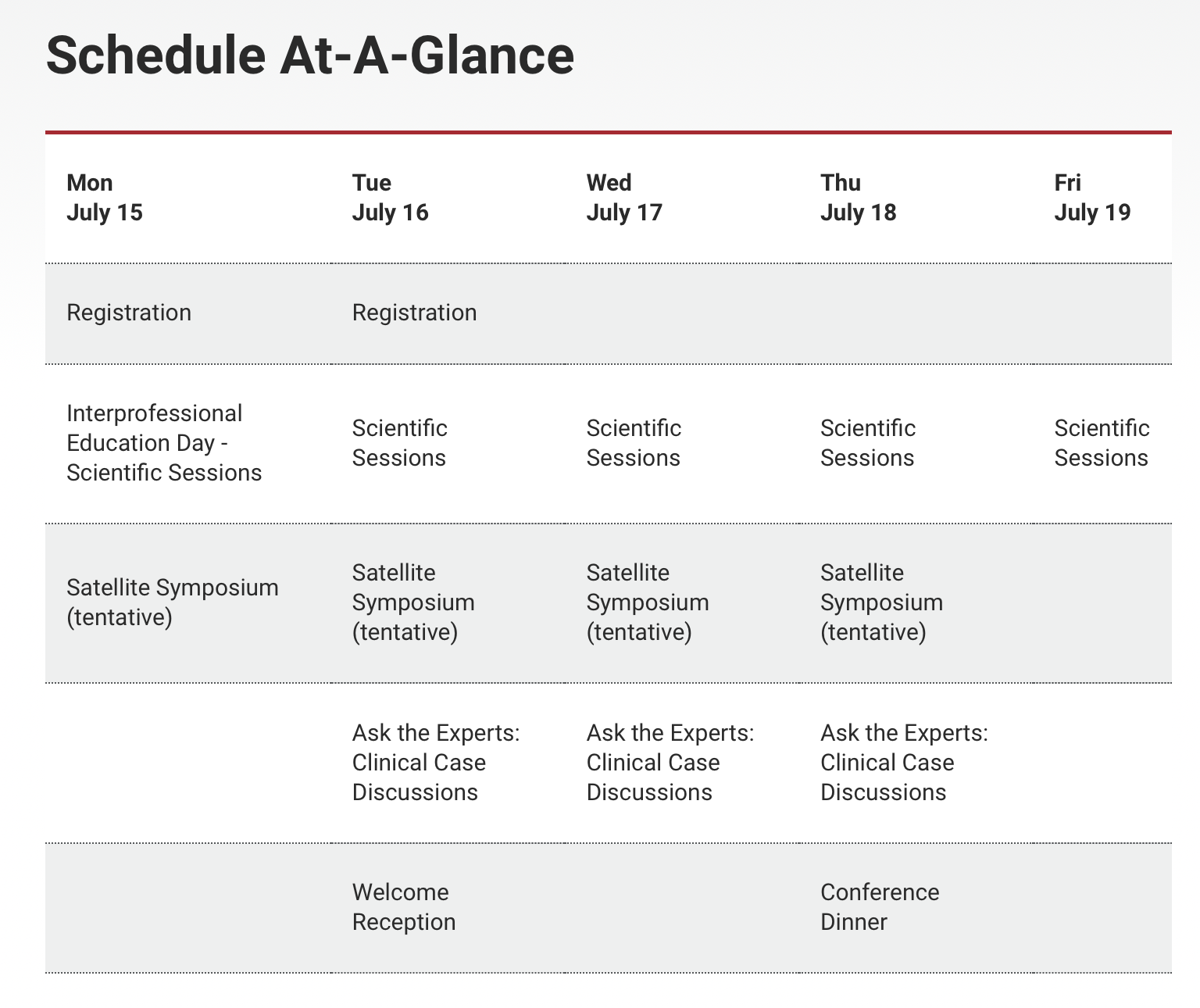 Schedule At-A-Glance

| Mon July 15 | Tue July 16 | Wed July 17 | Thu July 18 | Fri July 19 |
|---|---|---|---|---|
| Registration | Registration | | | |
| Interprofessional Education Day - Scientific Sessions | Scientific Sessions | Scientific Sessions | Scientific Sessions | Scientific Sessions |
| Satellite Symposium (tentative) | Satellite Symposium (tentative) | Satellite Symposium (tentative) | Satellite Symposium (tentative) | |
| | Ask the Experts: Clinical Case Discussions | Ask the Experts: Clinical Case Discussions | Ask the Experts: Clinical Case Discussions | |
| | Welcome Reception | | Conference Dinner | |